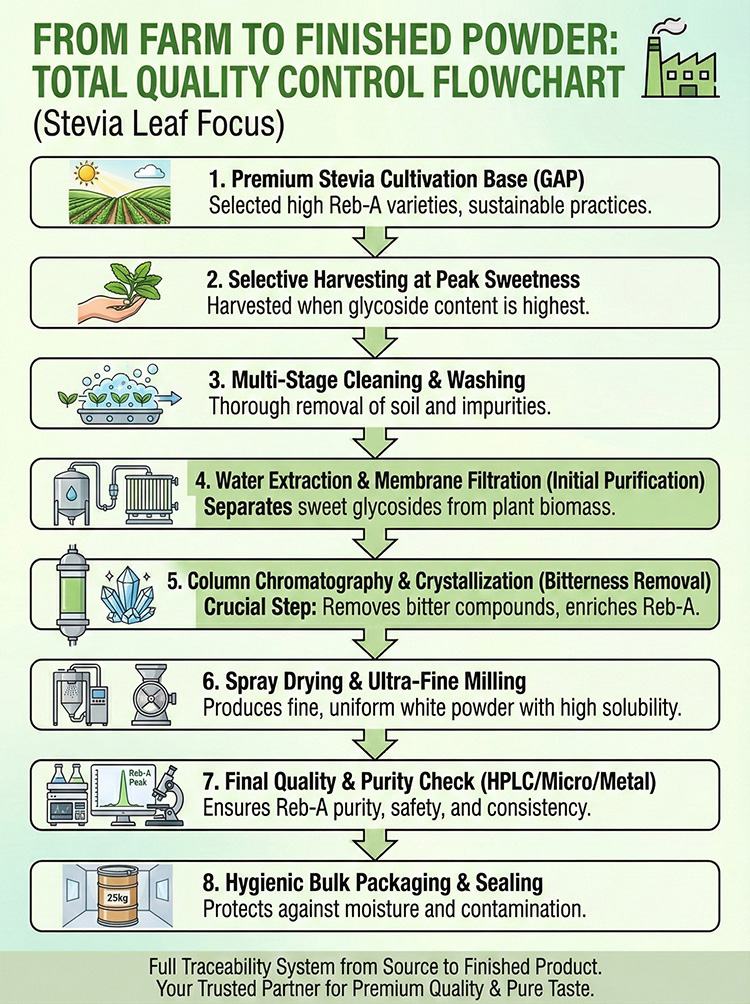 FROM FARM TO FINISHED POWDER: TOTAL QUALITY CONTROL FLOWCHART

(Stevia Leaf Focus)

1. Premium Stevia Cultivation Base (GAP)
Selected high Reb-A varieties, sustainable practices.

2. Selective Harvesting at Peak Sweetness
Harvested when glycoside content is highest.

3. Multi-Stage Cleaning & Washing
Thorough removal of soil and impurities.

4. Water Extraction & Membrane Filtration (Initial Purification)
Separates sweet glycosides from plant biomass.

5. Column Chromatography & Crystallization (Bitterness Removal)
Crucial Step: Removes bitter compounds, enriches Reb-A.

6. Spray Drying & Ultra-Fine Milling
Produces fine, uniform white powder with high solubility.

Reb-A Peak

7. Final Quality & Purity Check (HPLC/Micro/Metal)
Ensures Reb-A purity, safety, and consistency.

25kg

8. Hygienic Bulk Packaging & Sealing
Protects against moisture and contamination.

Full Traceability System from Source to Finished Product.
Your Trusted Partner for Premium Quality & Pure Taste.